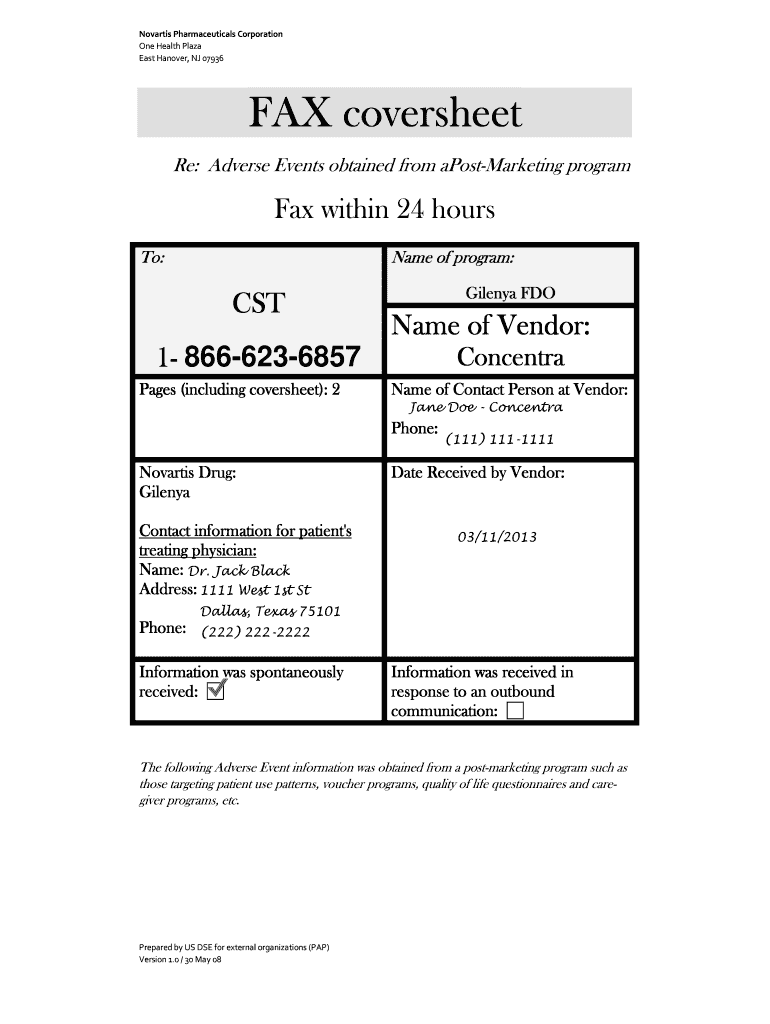 Novartis Pharmaceuticals Corporation
One Health Plaza
East Hanover, NJ 07936

FAX coversheet

Re: Adverse Events obtained from aPost-Marketing program

Fax within 24 hours

| To: CST 1- 866-623-6857 | Name of program: Gilenya FDO Name of Vendor: Concentra |
|---|---|
| Pages (including coversheet): 2 | Name of Contact Person at Vendor: Jane Doe - Concentra Phone: (111) 111-1111 |
| Novartis Drug: Gilenya Contact information for patient's treating physician: Name: Dr. Jack Black Address: 1111 West 1st St Dallas, Texas 75101 Phone: (222) 222-2222 | Date Received by Vendor: 03/11/2013 |
| Information was spontaneously received: ☑ | Information was received in response to an outbound communication: ☐ |

The following Adverse Event information was obtained from a post-marketing program such as those targeting patient use patterns, voucher programs, quality of life questionnaires and care-giver programs, etc.

Prepared by US DSE for external organizations (PAP)
Version 1.0 / 30 May 08